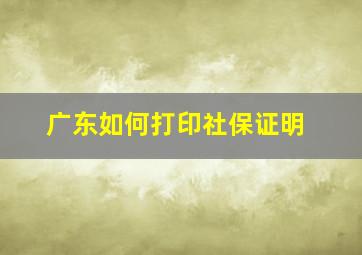 广东如何打印社保证明